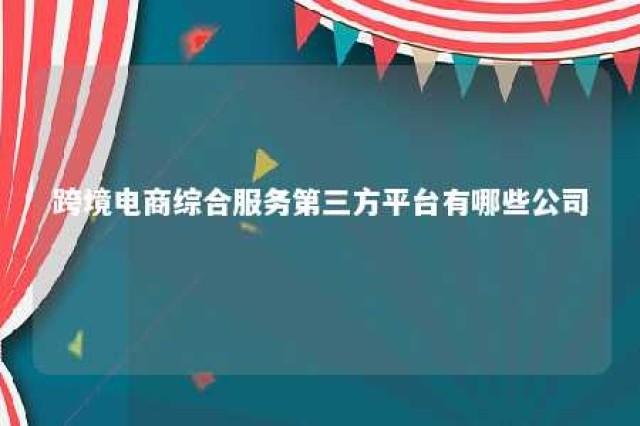 跨境电商综合服务第三方平台有哪些公司